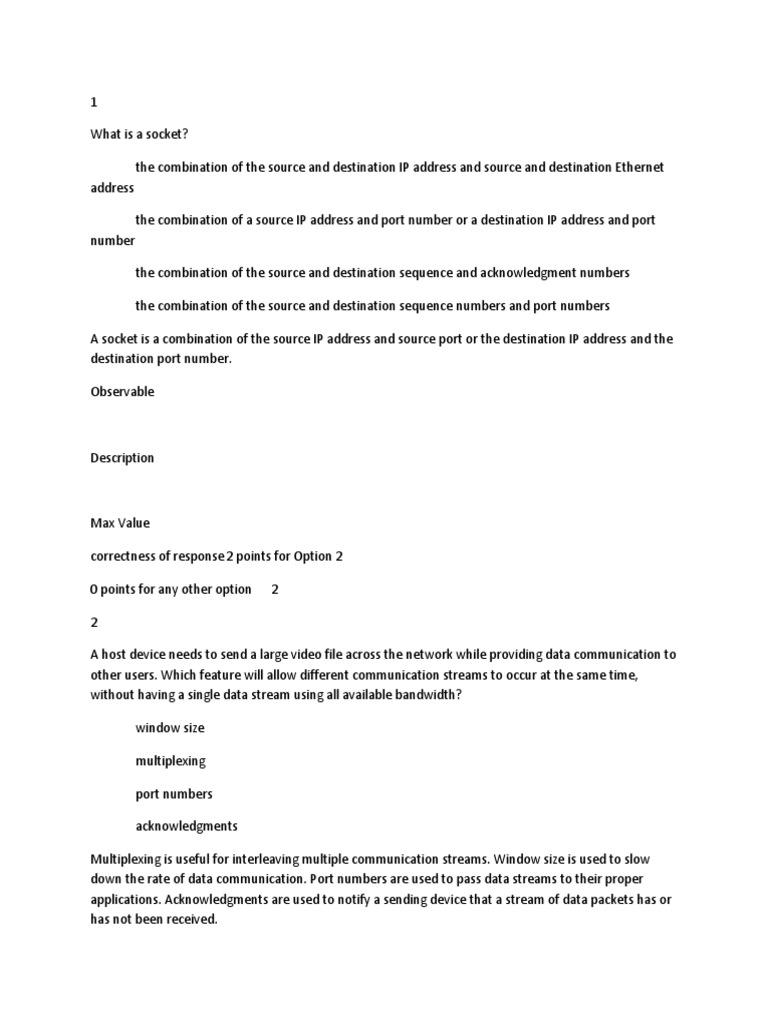 1

What is a socket?

the combination of the source and destination IP address and source and destination Ethernet address

the combination of a source IP address and port number or a destination IP address and port number

the combination of the source and destination sequence and acknowledgment numbers

the combination of the source and destination sequence numbers and port numbers

A socket is a combination of the source IP address and source port or the destination IP address and the destination port number.

Observable

Description

Max Value

correctness of response 2 points for Option 2

0 points for any other option 2

2

A host device needs to send a large video file across the network while providing data communication to other users. Which feature will allow different communication streams to occur at the same time, without having a single data stream using all available bandwidth?

window size

multiplexing

port numbers

acknowledgments

Multiplexing is useful for interleaving multiple communication streams. Window size is used to slow down the rate of data communication. Port numbers are used to pass data streams to their proper applications. Acknowledgments are used to notify a sending device that a stream of data packets has or has not been received.